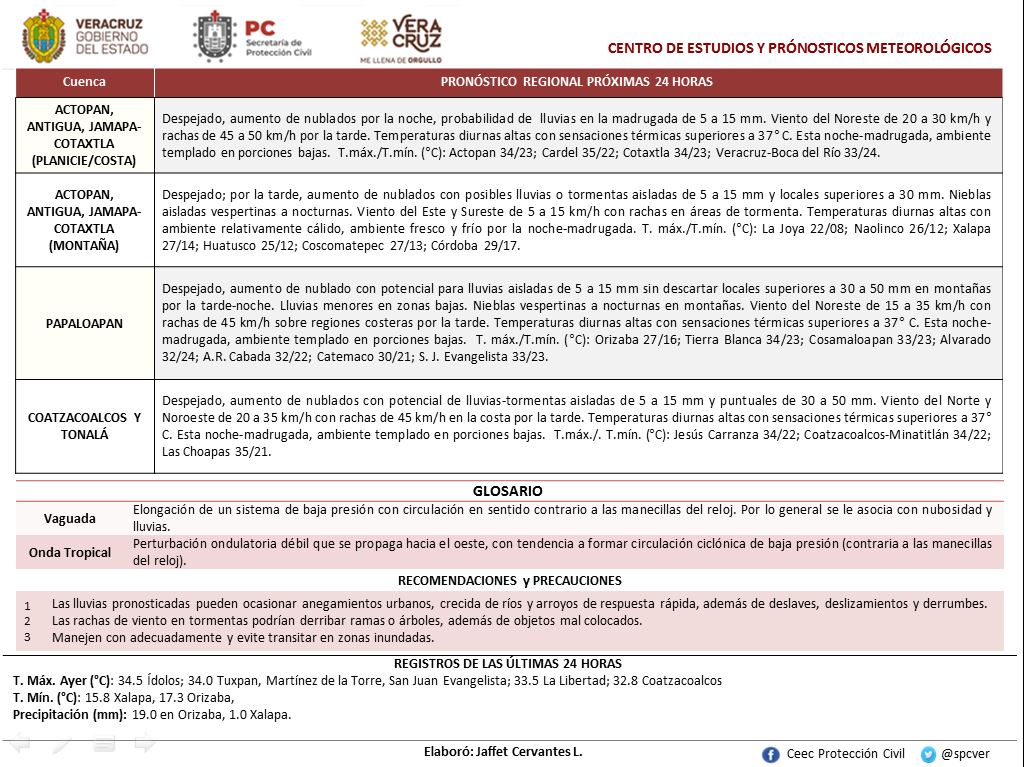 VERACRUZ GOBIERNO DEL ESTADO

PC Secretaría de Protección Civil

VERA CRUZ ME LLENA DE ORGULLO

CENTRO DE ESTUDIOS Y PRÓNOSTICOS METEOROLÓGICOS

| Cuenca | PRONÓSTICO REGIONAL PRÓXIMAS 24 HORAS |
|---|---|
| ACTOPAN, ANTIGUA, JAMAPA-COTAXTLA (PLANICIE/COSTA) | Despejado, aumento de nublados por la noche, probabilidad de lluvias en la madrugada de 5 a 15 mm. Viento del Noreste de 20 a 30 km/h y rachas de 45 a 50 km/h por la tarde. Temperaturas diurnas altas con sensaciones térmicas superiores a 37° C. Esta noche-madrugada, ambiente templado en porciones bajas. T.máx./T.mín. (°C): Actopan 34/23; Cardel 35/22; Cotaxtla 34/23; Veracruz-Boca del Río 33/24. |
| ACTOPAN, ANTIGUA, JAMAPA-COTAXTLA (MONTAÑA) | Despejado; por la tarde, aumento de nublados con posibles lluvias o tormentas aisladas de 5 a 15 mm y locales superiores a 30 mm. Nieblas aisladas vespertinas a nocturnas. Viento del Este y Sureste de 5 a 15 km/h con rachas en áreas de tormenta. Temperaturas diurnas altas con ambiente relativamente cálido, ambiente fresco y frío por la noche-madrugada. T. máx./T.mín. (°C): La Joya 22/08; Naolinco 26/12; Xalapa 27/14; Huatusco 25/12; Coscomatepec 27/13; Córdoba 29/17. |
| PAPALOAPAN | Despejado, aumento de nublado con potencial para lluvias aisladas de 5 a 15 mm sin descartar locales superiores a 30 a 50 mm en montañas por la tarde-noche. Lluvias menores en zonas bajas. Nieblas vespertinas a nocturnas en montañas. Viento del Noreste de 15 a 35 km/h con rachas de 45 km/h sobre regiones costeras por la tarde. Temperaturas diurnas altas con sensaciones térmicas superiores a 37° C. Esta noche-madrugada, ambiente templado en porciones bajas. T. máx./T.mín. (°C): Orizaba 27/16; Tierra Blanca 34/23; Cosamaloapan 33/23; Alvarado 32/24; A.R. Cabada 32/22; Catemaco 30/21; S. J. Evangelista 33/23. |
| COATZACOALCOS Y TONALÁ | Despejado, aumento de nublados con potencial de lluvias-tormentas aisladas de 5 a 15 mm y puntuales de 30 a 50 mm. Viento del Norte y Noroeste de 20 a 35 km/h con rachas de 45 km/h en la costa por la tarde. Temperaturas diurnas altas con sensaciones térmicas superiores a 37° C. Esta noche-madrugada, ambiente templado en porciones bajas. T.máx./. T.mín. (°C): Jesús Carranza 34/22; Coatzacoalcos-Minatitlán 34/22; Las Choapas 35/21. |

GLOSARIO

| Vaguada | Elongación de un sistema de baja presión con circulación en sentido contrario a las manecillas del reloj. Por lo general se le asocia con nubosidad y lluvias. |
|---|---|
| Onda Tropical | Perturbación ondulatoria débil que se propaga hacia el oeste, con tendencia a formar circulación ciclónica de baja presión (contraria a las manecillas del reloj). |

RECOMENDACIONES y PRECAUCIONES

1 Las lluvias pronosticadas pueden ocasionar anegamientos urbanos, crecida de ríos y arroyos de respuesta rápida, además de deslaves, deslizamientos y derrumbes.
2 Las rachas de viento en tormentas podrían derribar ramas o árboles, además de objetos mal colocados.
3 Manejen con adecuadamente y evite transitar en zonas inundadas.

REGISTROS DE LAS ÚLTIMAS 24 HORAS

T. Máx. Ayer (°C): 34.5 Ídolos; 34.0 Tuxpan, Martínez de la Torre, San Juan Evangelista; 33.5 La Libertad; 32.8 Coatzacoalcos
T. Mín. (°C): 15.8 Xalapa, 17.3 Orizaba,
Precipitación (mm): 19.0 en Orizaba, 1.0 Xalapa.

Elaboró: Jaffet Cervantes L.

Ceec Protección Civil @spcver